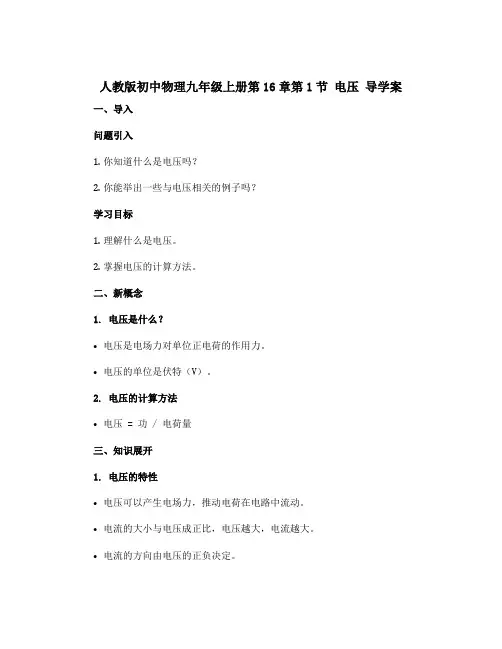 人教版初中物理九年级上册第 16 章第 1 节 电压 导学案

一、导入

问题引入

1. 你知道什么是电压吗？

2. 你能举出一些与电压相关的例子吗？

学习目标

1. 理解什么是电压。

2. 掌握电压的计算方法。

二、新概念

1. 电压是什么？

• 电压是电场力对单位正电荷的作用力。

• 电压的单位是伏特（V）。

2. 电压的计算方法

• 电压 = 功 / 电荷量

三、知识展开

1. 电压的特性

• 电压可以产生电场力，推动电荷在电路中流动。

• 电流的大小与电压成正比，电压越大，电流越大。

• 电流的方向由电压的正负决定。